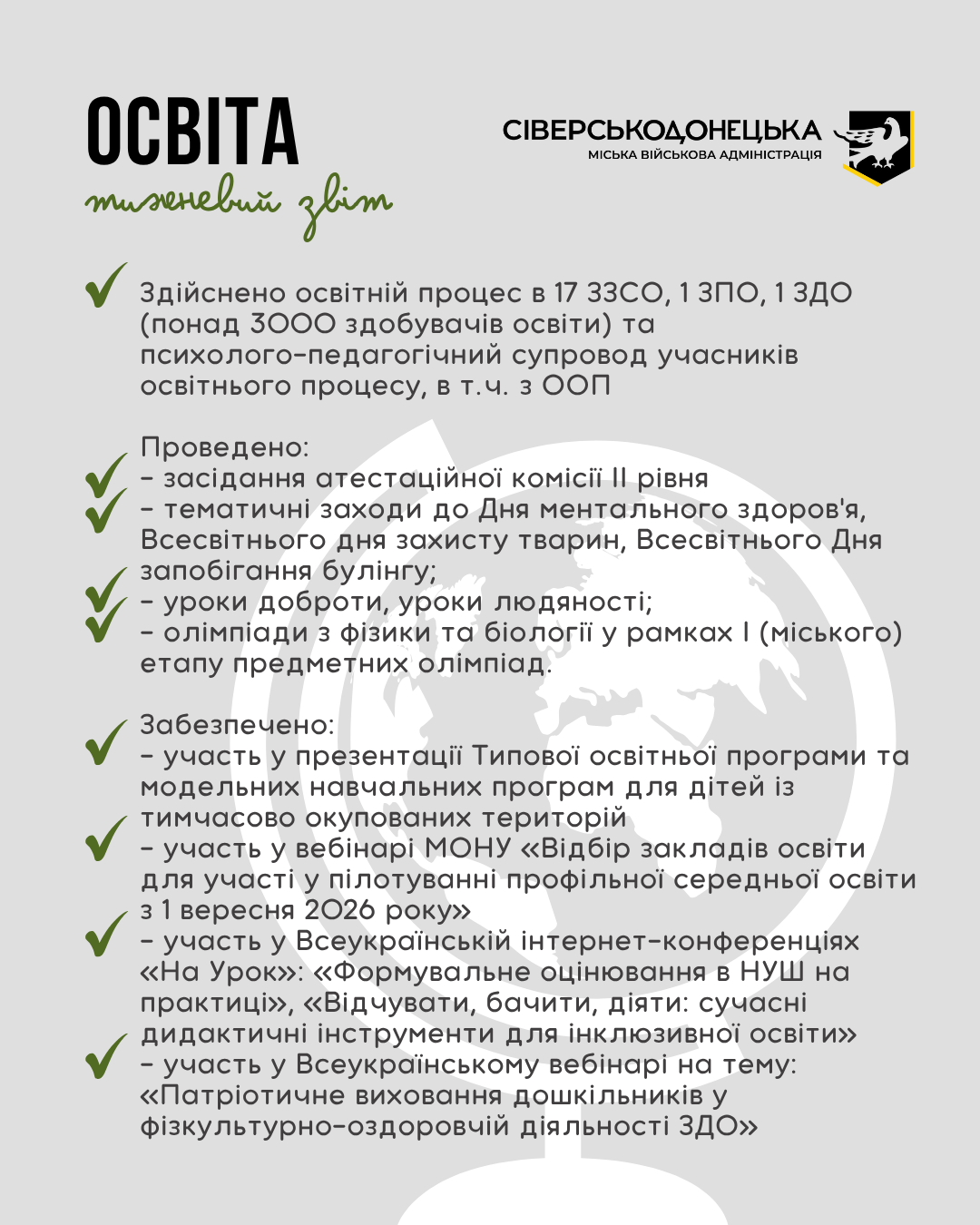 ОСВІТА
тижневий звіт

СІВЕРСЬКОДОНЕЦЬКА
МІСЬКА ВІЙСЬКОВА АДМІНІСТРАЦІЯ

Здійснено освітній процес в 17 ЗЗСО, 1 ЗПО, 1 ЗДО (понад 3000 здобувачів освіти) та психолого-педагогічний супровод учасників освітнього процесу, в т.ч. з ООП

Проведено:
- засідання атестаційної комісії ІІ рівня
- тематичні заходи до Дня ментального здоров'я, Всесвітнього дня захисту тварин, Всесвітнього Дня запобігання булінгу;
- уроки доброти, уроки людяності;
- олімпіади з фізики та біології у рамках І (міського) етапу предметних олімпіад.

Забезпечено:
- участь у презентації Типової освітньої програми та модельних навчальних програм для дітей із тимчасово окупованих територій
- участь у вебінарі МОНУ «Відбір закладів освіти для участі у пілотуванні профільної середньої освіти з 1 вересня 2026 року»
- участь у Всеукраїнській інтернет-конференціях «На Урок»: «Формувальне оцінювання в НУШ на практиці», «Відчувати, бачити, діяти: сучасні дидактичні інструменти для інклюзивної освіти»
- участь у Всеукраїнському вебінарі на тему: «Патріотичне виховання дошкільників у фізкультурно-оздоровчій діяльності ЗДО»